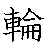 輪